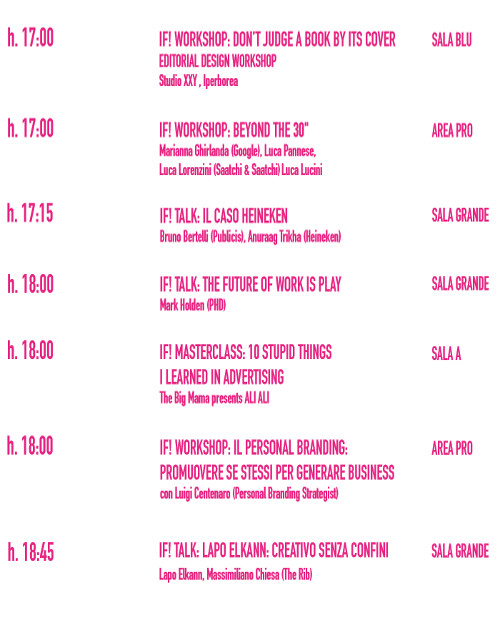 h. 17:00

IF! WORKSHOP: DON'T JUDGE A BOOK BY ITS COVER
EDITORIAL DESIGN WORKSHOP
Studio XXY , Iperborea

SALA BLU

h. 17:00

IF! WORKSHOP: BEYOND THE 30"
Marianna Ghirlanda (Google), Luca Pannese, Luca Lorenzini (Saatchi & Saatchi) Luca Lucini

AREA PRO

h. 17:15

IF! TALK: IL CASO HEINEKEN
Bruno Bertelli (Publicis), Anuraag Trikha (Heineken)

SALA GRANDE

h. 18:00

IF! TALK: THE FUTURE OF WORK IS PLAY
Mark Holden (PHD)

SALA GRANDE

h. 18:00

IF! MASTERCLASS: 10 STUPID THINGS I LEARNED IN ADVERTISING
The Big Mama presents ALI ALI

SALA A

h. 18:00

IF! WORKSHOP: IL PERSONAL BRANDING: PROMUOVERE SE STESSI PER GENERARE BUSINESS
con Luigi Centenaro (Personal Branding Strategist)

AREA PRO

h. 18:45

IF! TALK: LAPO ELKANN: CREATIVO SENZA CONFINI
Lapo Elkann, Massimiliano Chiesa (The Rib)

SALA GRANDE